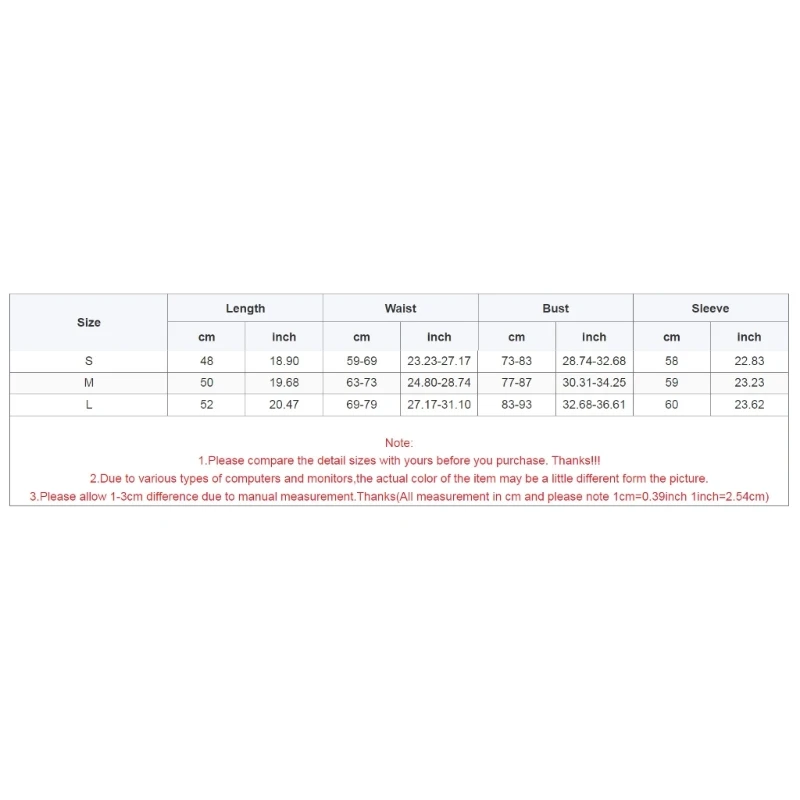 | Size | Length | | Waist | | Bust | | Sleeve | |
|---|---|---|---|---|---|---|---|---|
| | cm | inch | cm | inch | cm | inch | cm | inch |
| S | 48 | 18.90 | 59-69 | 23.23-27.17 | 73-83 | 28.74-32.68 | 58 | 22.83 |
| M | 50 | 19.68 | 63-73 | 24.80-28.74 | 77-87 | 30.31-34.25 | 59 | 23.23 |
| L | 52 | 20.47 | 69-79 | 27.17-31.10 | 83-93 | 32.68-36.61 | 60 | 23.62 |

Note:
1.Please compare the detail sizes with yours before you purchase. Thanks!!!
2.Due to various types of computers and monitors,the actual color of the item may be a little different form the picture.
3.Please allow 1-3cm difference due to manual measurement.Thanks(All measurement in cm and please note 1cm=0.39inch 1inch=2.54cm)